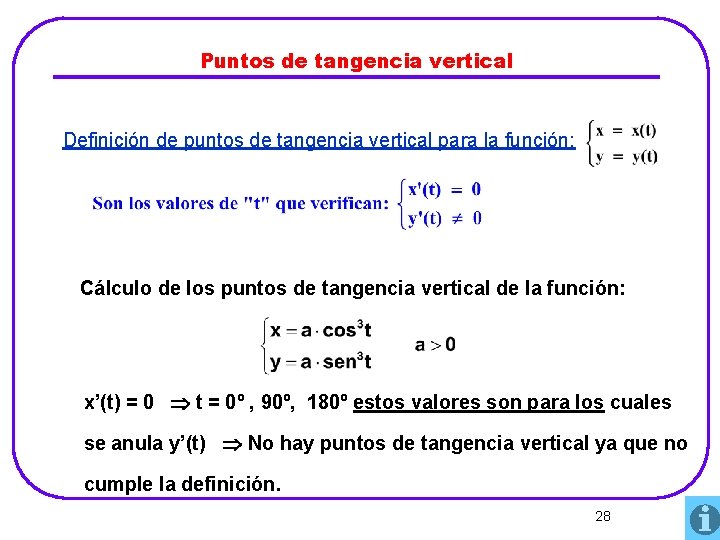 Puntos de tangencia vertical

Definición de puntos de tangencia vertical para la función: $\begin{cases} x = x(t) \\ y = y(t) \end{cases}$

Son los valores de "t" que verifican: $\begin{cases} x'(t) = 0 \\ y'(t) \neq 0 \end{cases}$

Cálculo de los puntos de tangencia vertical de la función:

$\begin{cases} x = a \cdot \cos^3 t \\ y = a \cdot \text{sen}^3 t \end{cases}$ $a > 0$

x'(t) = 0 $\Rightarrow$ t = 0º , 90º, 180º estos valores son para los cuales se anula y'(t) $\Rightarrow$ No hay puntos de tangencia vertical ya que no cumple la definición.

28